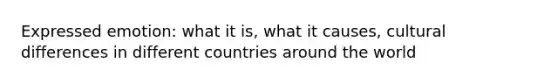 Expressed emotion: what it is, what it causes, cultural differences in different countries around the world